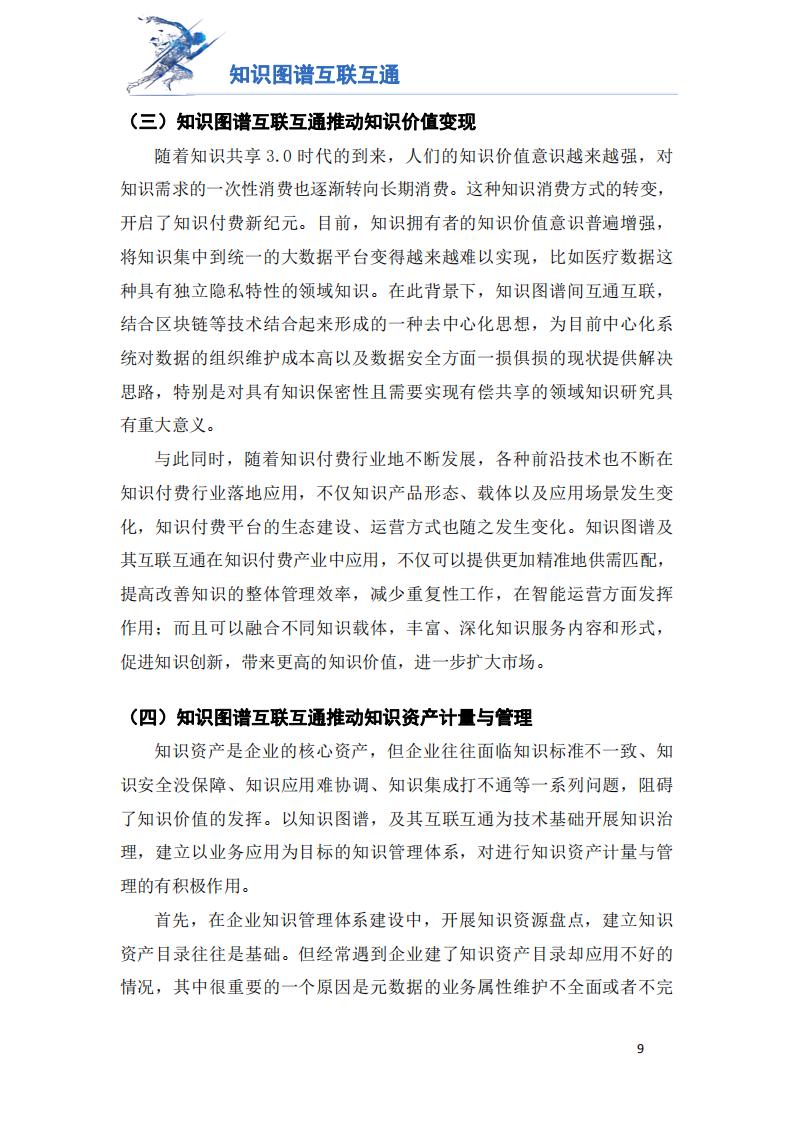 知识图谱互联互通

（三）知识图谱互联互通推动知识价值变现

随着知识共享 3.0 时代的到来，人们的知识价值意识越来越强，对知识需求的一次性消费也逐渐转向长期消费。这种知识消费方式的转变，开启了知识付费新纪元。目前，知识拥有者的知识价值意识普遍增强，将知识集中到统一的大数据平台变得越来越难以实现，比如医疗数据这种具有独立隐私特性的领域知识。在此背景下，知识图谱间互通互联，结合区块链等技术结合起来形成的一种去中心化思想，为目前中心化系统对数据的组织维护成本高以及数据安全方面一损俱损的现状提供解决思路，特别是对具有知识保密性且需要实现有偿共享的领域知识研究具有重大意义。

与此同时，随着知识付费行业地不断发展，各种前沿技术也不断在知识付费行业落地应用，不仅知识产品形态、载体以及应用场景发生变化，知识付费平台的生态建设、运营方式也随之发生变化。知识图谱及其互联互通在知识付费产业中应用，不仅可以提供更加精准地供需匹配，提高改善知识的整体管理效率，减少重复性工作，在智能运营方面发挥作用；而且可以融合不同知识载体，丰富、深化知识服务内容和形式，促进知识创新，带来更高的知识价值，进一步扩大市场。

（四）知识图谱互联互通推动知识资产计量与管理

知识资产是企业的核心资产，但企业往往面临知识标准不一致、知识安全没保障、知识应用难协调、知识集成打不通等一系列问题，阻碍了知识价值的发挥。以知识图谱，及其互联互通为技术基础开展知识治理，建立以业务应用为目标的知识管理体系，对进行知识资产计量与管理的有积极作用。

首先，在企业知识管理体系建设中，开展知识资源盘点，建立知识资产目录往往是基础。但经常遇到企业建了知识资产目录却应用不好的情况，其中很重要的一个原因是元数据的业务属性维护不全面或者不完

9